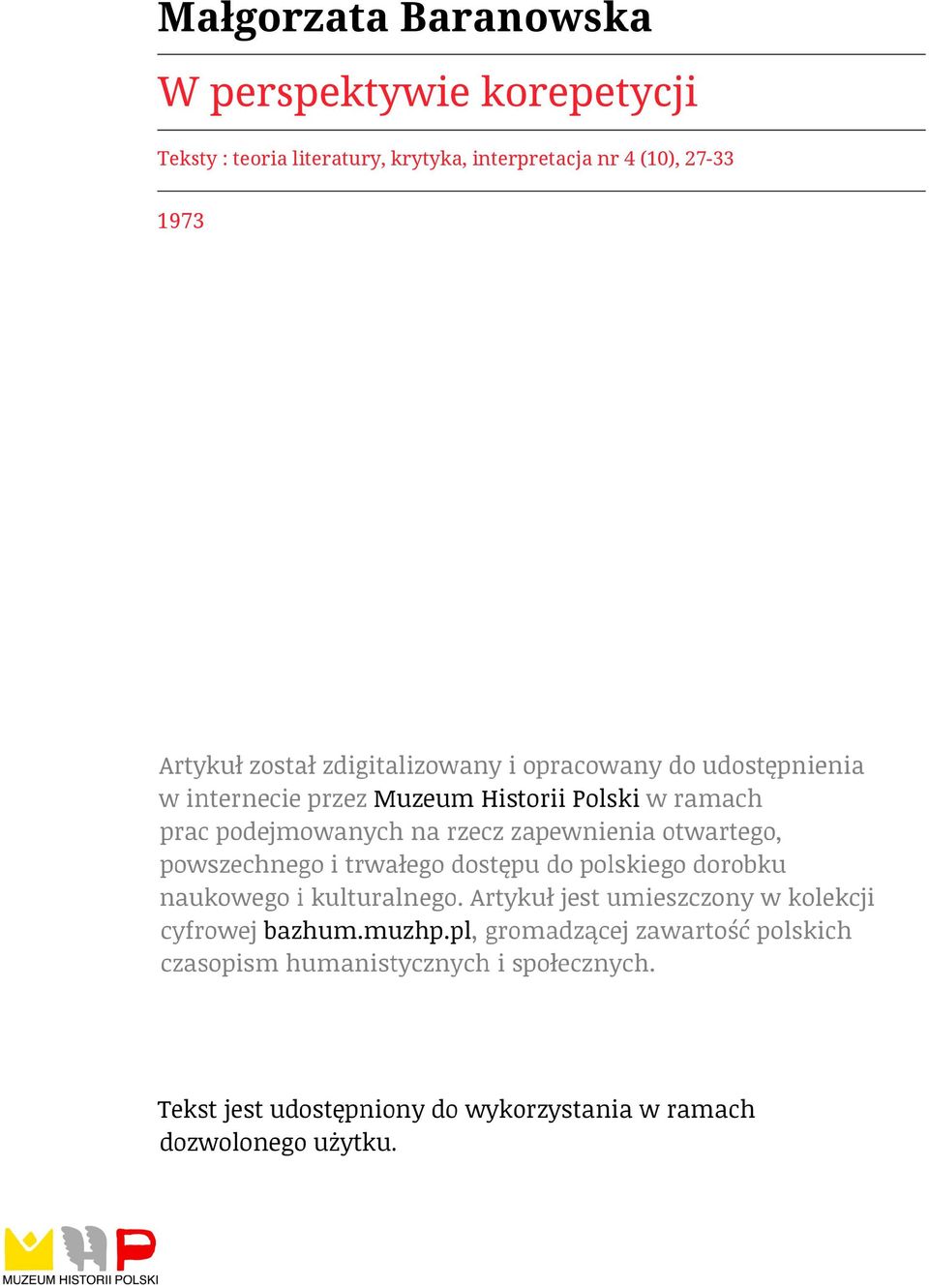 Małgorzata Baranowska

W perspektywie korepetycji

Teksty : teoria literatury, krytyka, interpretacja nr 4 (10), 27-33

1973

Artykuł został zdigitalizowany i opracowany do udostępnienia w internecie przez Muzeum Historii Polski w ramach prac podejmowanych na rzecz zapewnienia otwartego, powszechnego i trwałego dostępu do polskiego dorobku naukowego i kulturalnego. Artykuł jest umieszczony w kolekcji cyfrowej bazhum.muzhp.pl, gromadzącej zawartość polskich czasopism humanistycznych i społecznych.

Tekst jest udostępniony do wykorzystania w ramach dozwolonego użytku.

MUZEUM HISTORII POLSKI